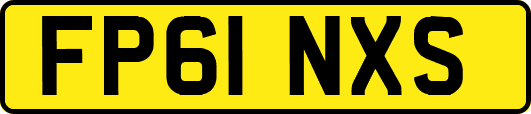 FP61 NXS